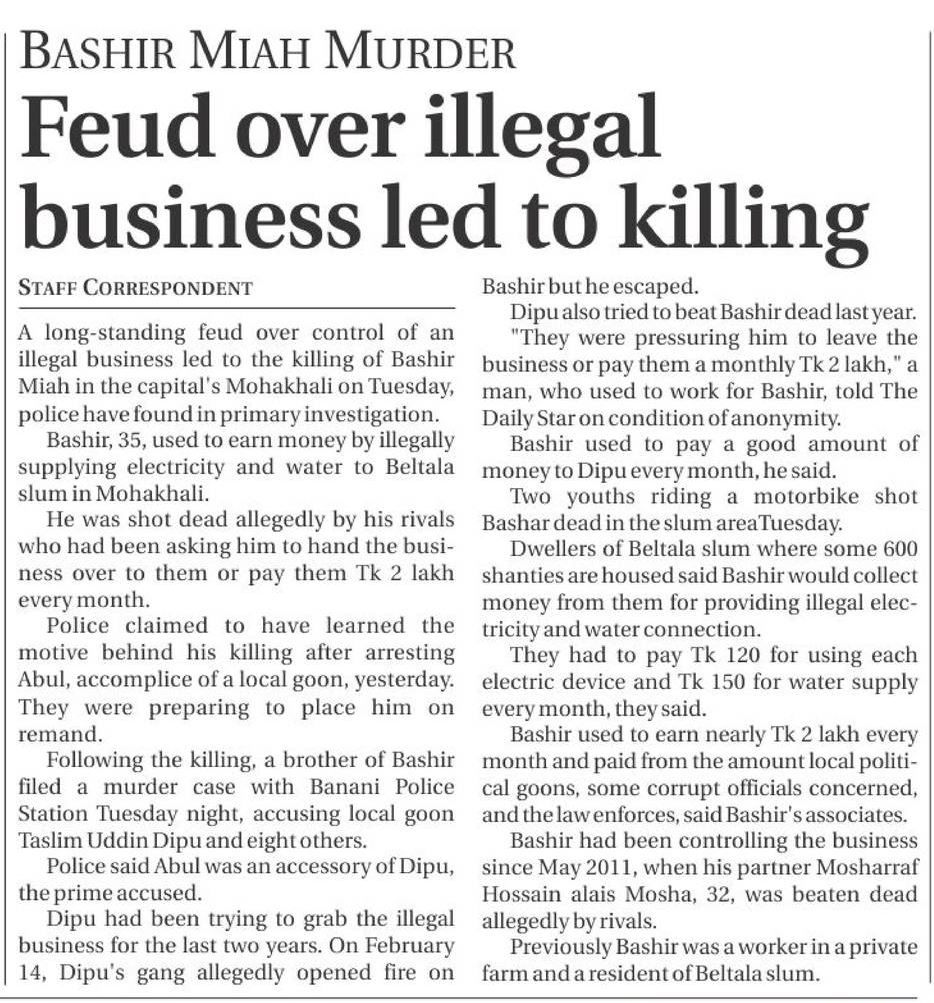 BASHIR MIAH MURDER

Feud over illegal business led to killing

STAFF CORRESPONDENT

A long-standing feud over control of an illegal business led to the killing of Bashir Miah in the capital's Mohakhali on Tuesday, police have found in primary investigation.

Bashir, 35, used to earn money by illegally supplying electricity and water to Beltala slum in Mohakhali.

He was shot dead allegedly by his rivals who had been asking him to hand the business over to them or pay them Tk 2 lakh every month.

Police claimed to have learned the motive behind his killing after arresting Abul, accomplice of a local goon, yesterday. They were preparing to place him on remand.

Following the killing, a brother of Bashir filed a murder case with Banani Police Station Tuesday night, accusing local goon Taslim Uddin Dipu and eight others.

Police said Abul was an accessory of Dipu, the prime accused.

Dipu had been trying to grab the illegal business for the last two years. On February 14, Dipu's gang allegedly opened fire on Bashir but he escaped.

Dipu also tried to beat Bashir dead last year.

"They were pressuring him to leave the business or pay them a monthly Tk 2 lakh," a man, who used to work for Bashir, told The Daily Star on condition of anonymity.

Bashir used to pay a good amount of money to Dipu every month, he said.

Two youths riding a motorbike shot Bashar dead in the slum areaTuesday.

Dwellers of Beltala slum where some 600 shanties are housed said Bashir would collect money from them for providing illegal electricity and water connection.

They had to pay Tk 120 for using each electric device and Tk 150 for water supply every month, they said.

Bashir used to earn nearly Tk 2 lakh every month and paid from the amount local political goons, some corrupt officials concerned, and the law enforces, said Bashir's associates.

Bashir had been controlling the business since May 2011, when his partner Mosharraf Hossain alais Mosha, 32, was beaten dead allegedly by rivals.

Previously Bashir was a worker in a private farm and a resident of Beltala slum.